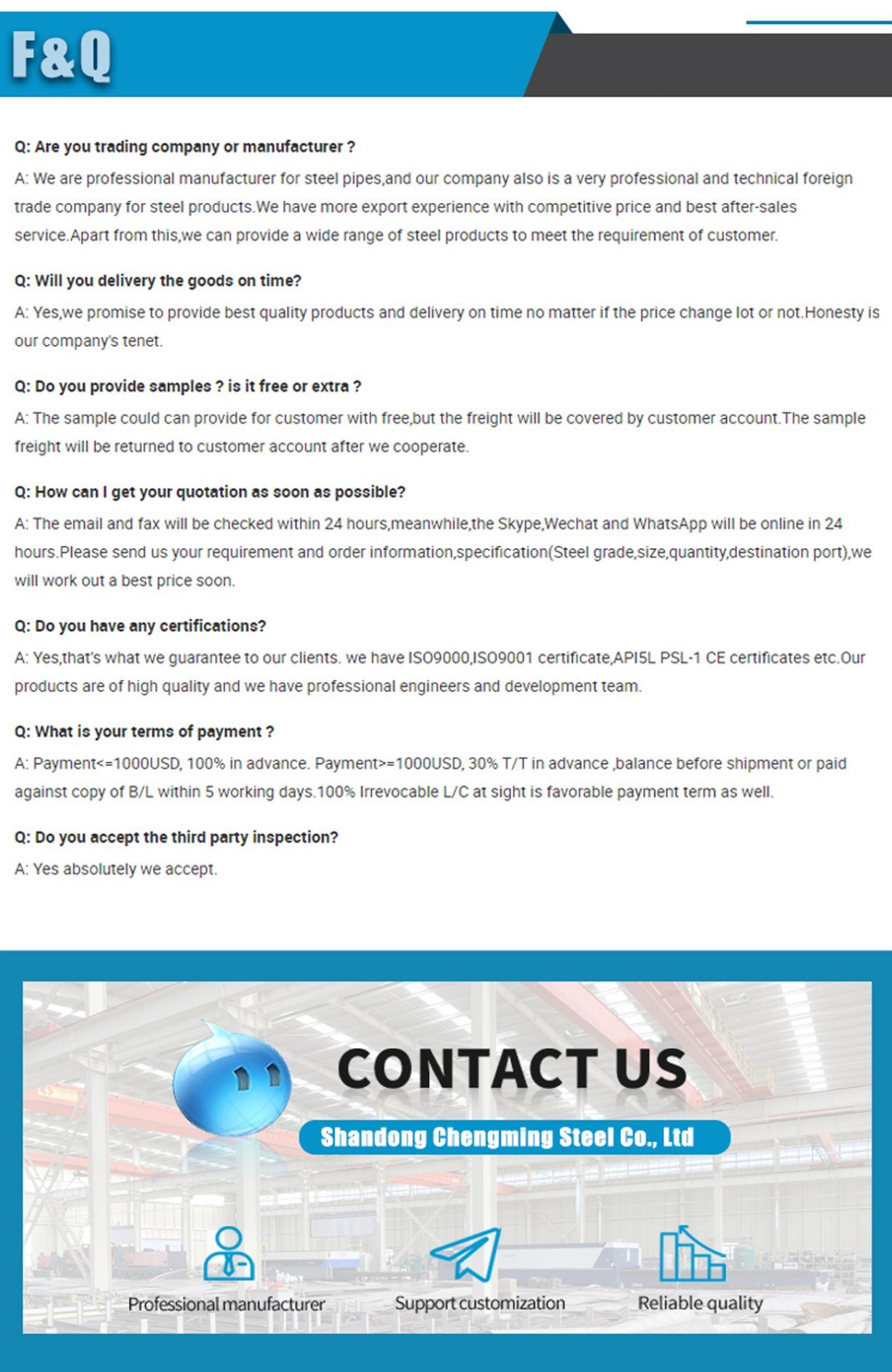 F&Q

Q: Are you trading company or manufacturer ?

A: We are professional manufacturer for steel pipes,and our company also is a very professional and technical foreign trade company for steel products.We have more export experience with competitive price and best after-sales service.Apart from this,we can provide a wide range of steel products to meet the requirement of customer.

Q: Will you delivery the goods on time?

A: Yes,we promise to provide best quality products and delivery on time no matter if the price change lot or not.Honesty is our company's tenet.

Q: Do you provide samples ? is it free or extra ?

A: The sample could can provide for customer with free,but the freight will be covered by customer account.The sample freight will be returned to customer account after we cooperate.

Q: How can I get your quotation as soon as possible?

A: The email and fax will be checked within 24 hours,meanwhile,the Skype,Wechat and WhatsApp will be online in 24 hours.Please send us your requirement and order information,specification(Steel grade,size,quantity,destination port),we will work out a best price soon.

Q: Do you have any certifications?

A: Yes,that's what we guarantee to our clients. we have ISO9000,ISO9001 certificate,API5L PSL-1 CE certificates etc.Our products are of high quality and we have professional engineers and development team.

Q: What is your terms of payment ?

A: Payment<=1000USD, 100% in advance. Payment>=1000USD, 30% T/T in advance ,balance before shipment or paid against copy of B/L within 5 working days.100% Irrevocable L/C at sight is favorable payment term as well.

Q: Do you accept the third party inspection?

A: Yes absolutely we accept.

CONTACT US

Shandong Chengming Steel Co., Ltd

Professional manufacturer

Support customization

Reliable quality